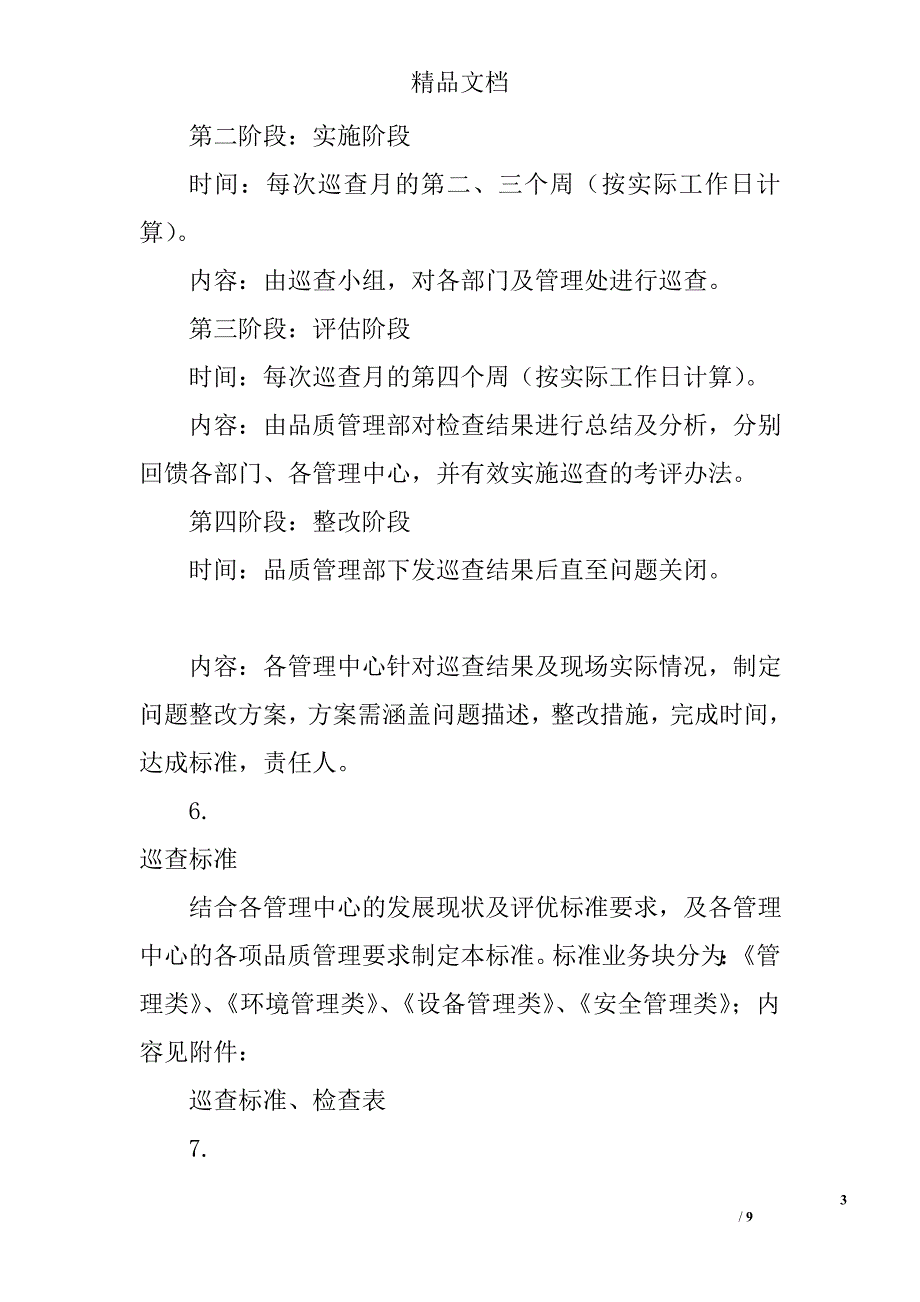 精品文档

第二阶段：实施阶段

时间：每次巡查月的第二、三个周（按实际工作日计算）。

内容：由巡查小组，对各部门及管理处进行巡查。

第三阶段：评估阶段

时间：每次巡查月的第四个周（按实际工作日计算）。

内容：由品质管理部对检查结果进行总结及分析，分别回馈各部门、各管理中心，并有效实施巡查的考评办法。

第四阶段：整改阶段

时间：品质管理部下发巡查结果后直至问题关闭。

内容：各管理中心针对巡查结果及现场实际情况，制定问题整改方案，方案需涵盖问题描述，整改措施，完成时间，达成标准，责任人。

6.

巡查标准

结合各管理中心的发展现状及评优标准要求，及各管理中心的各项品质管理要求制定本标准。标准业务块分为:《管理类》、《环境管理类》、《设备管理类》、《安全管理类》；内容见附件：

巡查标准、检查表

7.

3

/ 9